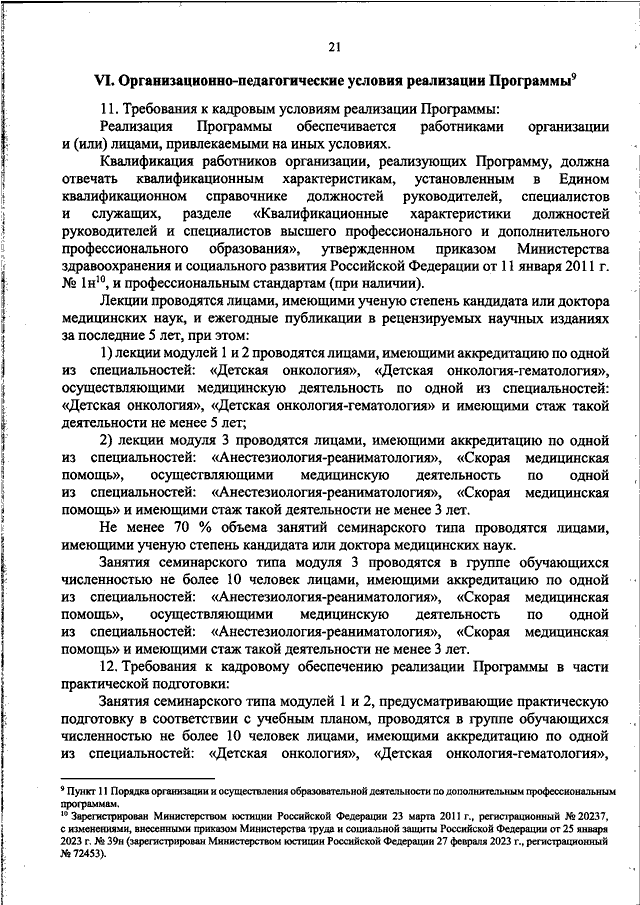 21

VI. Организационно-педагогические условия реализации Программы$^{9}$

11. Требования к кадровым условиям реализации Программы:

Реализация Программы обеспечивается работниками организации и (или) лицами, привлекаемыми на иных условиях.

Квалификация работников организации, реализующих Программу, должна отвечать квалификационным характеристикам, установленным в Едином квалификационном справочнике должностей руководителей, специалистов и служащих, разделе «Квалификационные характеристики должностей руководителей и специалистов высшего профессионального и дополнительного профессионального образования», утвержденном приказом Министерства здравоохранения и социального развития Российской Федерации от 11 января 2011 г. № 1н$^{10}$, и профессиональным стандартам (при наличии).

Лекции проводятся лицами, имеющими ученую степень кандидата или доктора медицинских наук, и ежегодные публикации в рецензируемых научных изданиях за последние 5 лет, при этом:

1) лекции модулей 1 и 2 проводятся лицами, имеющими аккредитацию по одной из специальностей: «Детская онкология», «Детская онкология-гематология», осуществляющими медицинскую деятельность по одной из специальностей: «Детская онкология», «Детская онкология-гематология» и имеющими стаж такой деятельности не менее 5 лет;

2) лекции модуля 3 проводятся лицами, имеющими аккредитацию по одной из специальностей: «Анестезиология-реаниматология», «Скорая медицинская помощь», осуществляющими медицинскую деятельность по одной из специальностей: «Анестезиология-реаниматология», «Скорая медицинская помощь» и имеющими стаж такой деятельности не менее 3 лет.

Не менее 70 % объема занятий семинарского типа проводятся лицами, имеющими ученую степень кандидата или доктора медицинских наук.

Занятия семинарского типа модуля 3 проводятся в группе обучающихся численностью не более 10 человек лицами, имеющими аккредитацию по одной из специальностей: «Анестезиология-реаниматология», «Скорая медицинская помощь», осуществляющими медицинскую деятельность по одной из специальностей: «Анестезиология-реаниматология», «Скорая медицинская помощь» и имеющими стаж такой деятельности не менее 3 лет.

12. Требования к кадровому обеспечению реализации Программы в части практической подготовки:

Занятия семинарского типа модулей 1 и 2, предусматривающие практическую подготовку в соответствии с учебным планом, проводятся в группе обучающихся численностью не более 10 человек лицами, имеющими аккредитацию по одной из специальностей: «Детская онкология», «Детская онкология-гематология»,

$^{9}$ Пункт 11 Порядка организации и осуществления образовательной деятельности по дополнительным профессиональным программам.
$^{10}$ Зарегистрирован Министерством юстиции Российской Федерации 23 марта 2011 г., регистрационный № 20237, с изменениями, внесенными приказом Министерства труда и социальной защиты Российской Федерации от 25 января 2023 г. № 39н (зарегистрирован Министерством юстиции Российской Федерации 27 февраля 2023 г., регистрационный № 72453).